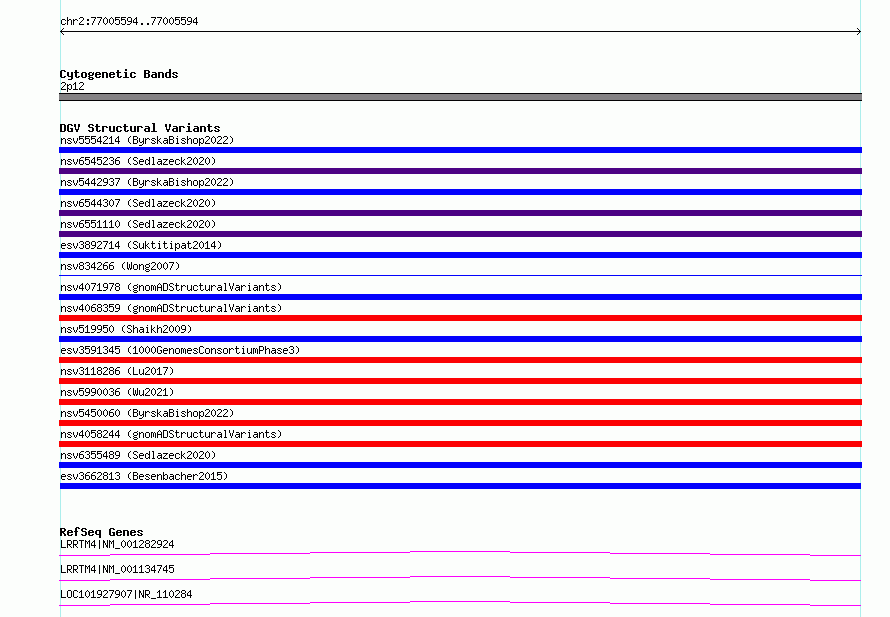 chr2:77005594..77005594

Cytogenetic Bands
2p12

DGV Structural Variants
nsv5554214 (ByrskaBishop2022)
nsv6545236 (Sedlazeck2020)
nsv5442937 (ByrskaBishop2022)
nsv6544307 (Sedlazeck2020)
nsv6551110 (Sedlazeck2020)
esv3892714 (Suktitipat2014)
nsv834266 (Wong2007)
nsv4071978 (gnomADStructuralVariants)
nsv4068359 (gnomADStructuralVariants)
nsv519950 (Shaikh2009)
esv3591345 (1000GenomesConsortiumPhase3)
nsv3118286 (Lu2017)
nsv5990036 (Wu2021)
nsv5450060 (ByrskaBishop2022)
nsv4058244 (gnomADStructuralVariants)
nsv6355489 (Sedlazeck2020)
esv3662813 (Besenbacher2015)

RefSeq Genes
LRRTM4|NM_001282924
LRRTM4|NM_001134745
LOC101927907|NR_110284